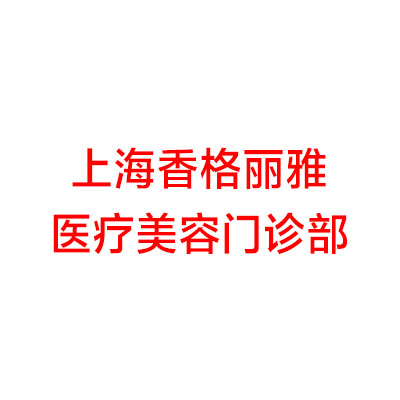 上海香格丽雅
医疗美容门诊部